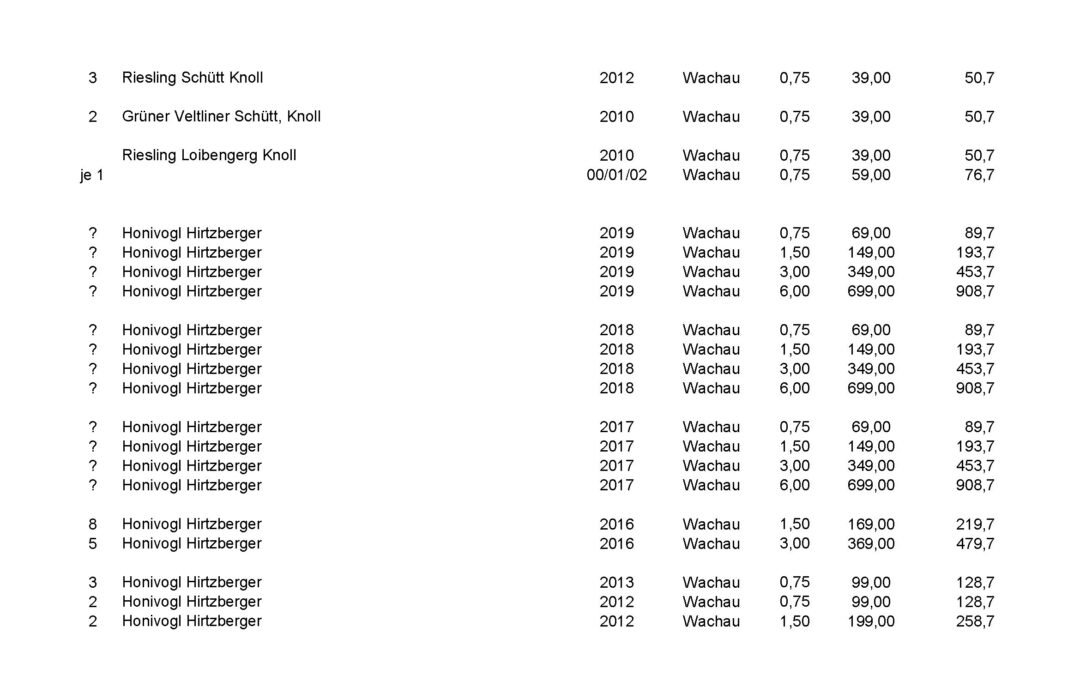 | | | | | | | |
|---|---|---|---|---|---|---|
| 3 | Riesling Schütt Knoll | 2012 | Wachau | 0,75 | 39,00 | 50,7 |
| 2 | Grüner Veltliner Schütt, Knoll | 2010 | Wachau | 0,75 | 39,00 | 50,7 |
| | Riesling Loibengerg Knoll | 2010 | Wachau | 0,75 | 39,00 | 50,7 |
| je 1 | | 00/01/02 | Wachau | 0,75 | 59,00 | 76,7 |
| ? | Honivogl Hirtzberger | 2019 | Wachau | 0,75 | 69,00 | 89,7 |
| ? | Honivogl Hirtzberger | 2019 | Wachau | 1,50 | 149,00 | 193,7 |
| ? | Honivogl Hirtzberger | 2019 | Wachau | 3,00 | 349,00 | 453,7 |
| ? | Honivogl Hirtzberger | 2019 | Wachau | 6,00 | 699,00 | 908,7 |
| ? | Honivogl Hirtzberger | 2018 | Wachau | 0,75 | 69,00 | 89,7 |
| ? | Honivogl Hirtzberger | 2018 | Wachau | 1,50 | 149,00 | 193,7 |
| ? | Honivogl Hirtzberger | 2018 | Wachau | 3,00 | 349,00 | 453,7 |
| ? | Honivogl Hirtzberger | 2018 | Wachau | 6,00 | 699,00 | 908,7 |
| ? | Honivogl Hirtzberger | 2017 | Wachau | 0,75 | 69,00 | 89,7 |
| ? | Honivogl Hirtzberger | 2017 | Wachau | 1,50 | 149,00 | 193,7 |
| ? | Honivogl Hirtzberger | 2017 | Wachau | 3,00 | 349,00 | 453,7 |
| ? | Honivogl Hirtzberger | 2017 | Wachau | 6,00 | 699,00 | 908,7 |
| 8 | Honivogl Hirtzberger | 2016 | Wachau | 1,50 | 169,00 | 219,7 |
| 5 | Honivogl Hirtzberger | 2016 | Wachau | 3,00 | 369,00 | 479,7 |
| 3 | Honivogl Hirtzberger | 2013 | Wachau | 0,75 | 99,00 | 128,7 |
| 2 | Honivogl Hirtzberger | 2012 | Wachau | 0,75 | 99,00 | 128,7 |
| 2 | Honivogl Hirtzberger | 2012 | Wachau | 1,50 | 199,00 | 258,7 |